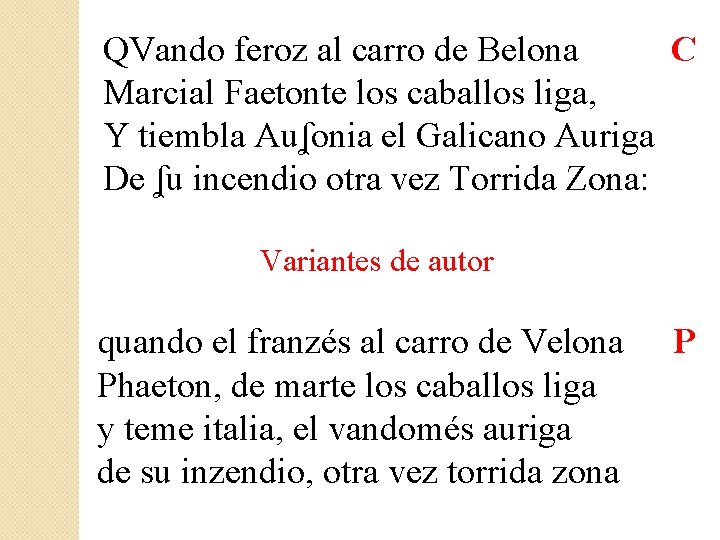 QVando feroz al carro de Belona C
Marcial Faetonte los caballos liga,
Y tiembla Auſonia el Galicano Auriga
De ſu incendio otra vez Torrida Zona:

Variantes de autor

quando el franzés al carro de Velona P
Phaeton, de marte los caballos liga
y teme italia, el vandomés auriga
de su inzendio, otra vez torrida zona